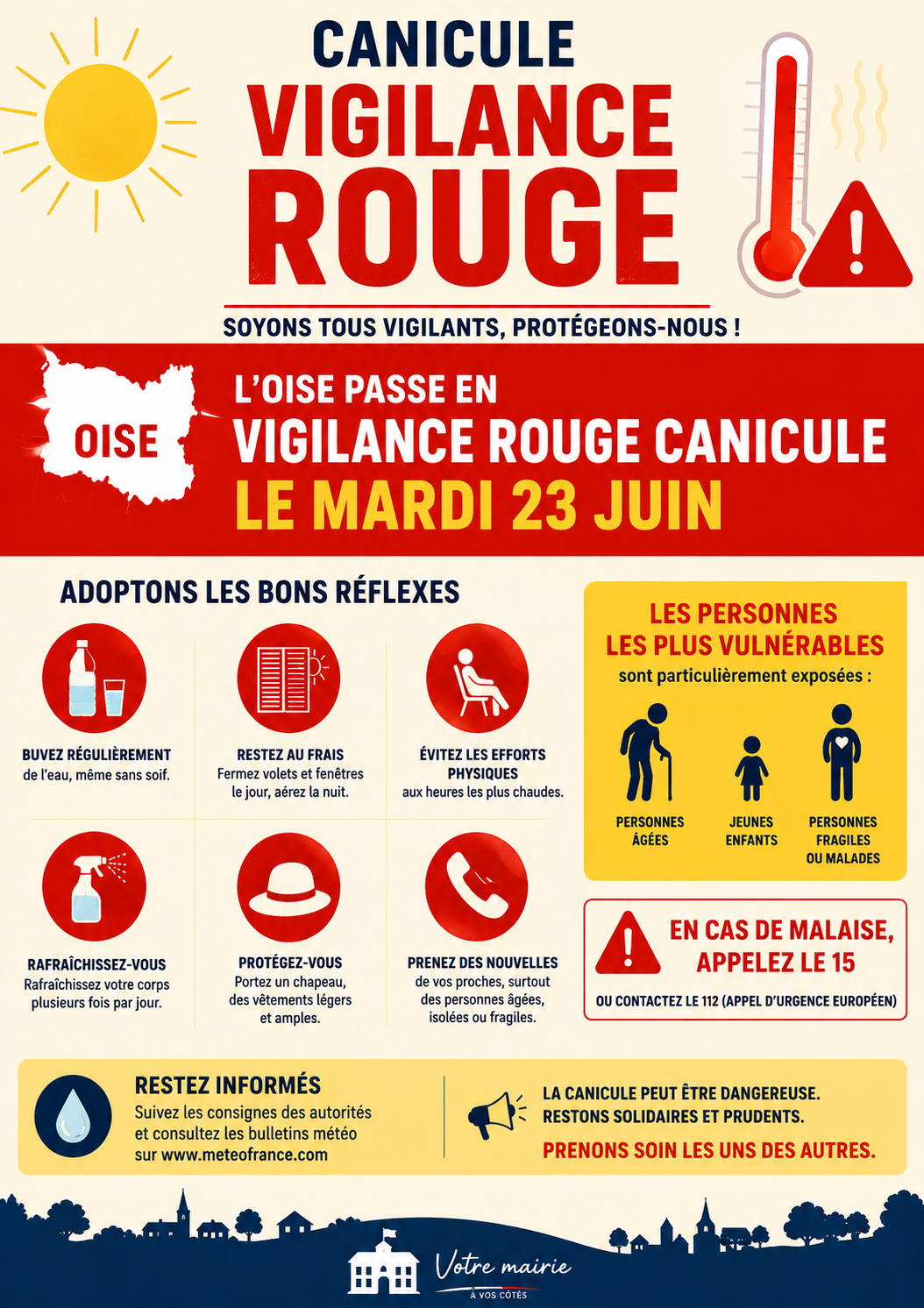 CANICULE
VIGILANCE
ROUGE

SOYONS TOUS VIGILANTS, PROTÉGEONS-NOUS !

OISE

L'OISE PASSE EN
VIGILANCE ROUGE CANICULE
LE MARDI 23 JUIN

ADOPTONS LES BONS RÉFLEXES

BUVEZ RÉGULIÈREMENT
de l'eau, même sans soif.

RESTEZ AU FRAIS
Fermez volets et fenêtres le jour, aérez la nuit.

ÉVITEZ LES EFFORTS PHYSIQUES
aux heures les plus chaudes.

RAFRAÎCHISSEZ-VOUS
Rafraîchissez votre corps plusieurs fois par jour.

PROTÉGEZ-VOUS
Portez un chapeau, des vêtements légers et amples.

PRENEZ DES NOUVELLES
de vos proches, surtout des personnes âgées, isolées ou fragiles.

LES PERSONNES
LES PLUS VULNÉRABLES
sont particulièrement exposées :

PERSONNES ÂGÉES

JEUNES ENFANTS

PERSONNES FRAGILES OU MALADES

EN CAS DE MALAISE, APPELEZ LE 15
OU CONTACTEZ LE 112 (APPEL D'URGENCE EUROPÉEN)

RESTEZ INFORMÉS
Suivez les consignes des autorités et consultez les bulletins météo sur www.meteofrance.com

LA CANICULE PEUT ÊTRE DANGEREUSE.
RESTONS SOLIDAIRES ET PRUDENTS.
PRENONS SOIN LES UNS DES AUTRES.

Votre mairie
À VOS CÔTÉS